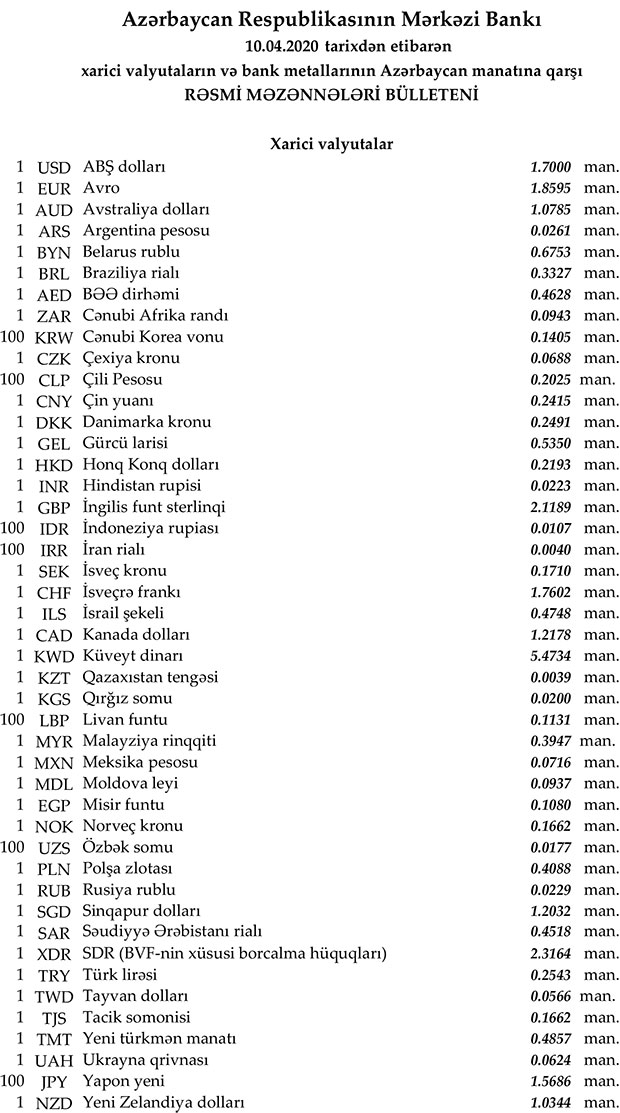 Azərbaycan Respublikasının Mərkəzi Bankı
10.04.2020 tarixdən etibarən
xarici valyutaların və bank metallarının Azərbaycan manatına qarşı
RƏSMİ MƏZƏNNƏLƏRİ BÜLLETENİ

Xarici valyutalar

| | | | | |
|---|---|---|---|---|
| 1 | USD | ABŞ dolları | 1.7000 | man. |
| 1 | EUR | Avro | 1.8595 | man. |
| 1 | AUD | Avstraliya dolları | 1.0785 | man. |
| 1 | ARS | Argentina pesosu | 0.0261 | man. |
| 1 | BYN | Belarus rublu | 0.6753 | man. |
| 1 | BRL | Braziliya rialı | 0.3327 | man. |
| 1 | AED | BƏƏ dirhəmi | 0.4628 | man. |
| 1 | ZAR | Cənubi Afrika randı | 0.0943 | man. |
| 100 | KRW | Cənubi Korea vonu | 0.1405 | man. |
| 1 | CZK | Çexiya kronu | 0.0688 | man. |
| 100 | CLP | Çili Pesosu | 0.2025 | man. |
| 1 | CNY | Çin yuanı | 0.2415 | man. |
| 1 | DKK | Danimarka kronu | 0.2491 | man. |
| 1 | GEL | Gürcü larisi | 0.5350 | man. |
| 1 | HKD | Honq Konq dolları | 0.2193 | man. |
| 1 | INR | Hindistan rupisi | 0.0223 | man. |
| 1 | GBP | İngilis funt sterlinqi | 2.1189 | man. |
| 100 | IDR | İndoneziya rupiası | 0.0107 | man. |
| 100 | IRR | İran rialı | 0.0040 | man. |
| 1 | SEK | İsveç kronu | 0.1710 | man. |
| 1 | CHF | İsveçrə frankı | 1.7602 | man. |
| 1 | ILS | İsrail şekeli | 0.4748 | man. |
| 1 | CAD | Kanada dolları | 1.2178 | man. |
| 1 | KWD | Küveyt dinarı | 5.4734 | man. |
| 1 | KZT | Qazaxıstan tengəsi | 0.0039 | man. |
| 1 | KGS | Qırğız somu | 0.0200 | man. |
| 100 | LBP | Livan funtu | 0.1131 | man. |
| 1 | MYR | Malayziya rinqqiti | 0.3947 | man. |
| 1 | MXN | Meksika pesosu | 0.0716 | man. |
| 1 | MDL | Moldova leyi | 0.0937 | man. |
| 1 | EGP | Misir funtu | 0.1080 | man. |
| 1 | NOK | Norveç kronu | 0.1662 | man. |
| 100 | UZS | Özbək somu | 0.0177 | man. |
| 1 | PLN | Polşa zlotası | 0.4088 | man. |
| 1 | RUB | Rusiya rublu | 0.0229 | man. |
| 1 | SGD | Sinqapur dolları | 1.2032 | man. |
| 1 | SAR | Səudiyyə Ərəbistanı rialı | 0.4518 | man. |
| 1 | XDR | SDR (BVF-nin xüsusi borcalma hüquqları) | 2.3164 | man. |
| 1 | TRY | Türk lirəsi | 0.2543 | man. |
| 1 | TWD | Tayvan dolları | 0.0566 | man. |
| 1 | TJS | Tacik somonisi | 0.1662 | man. |
| 1 | TMT | Yeni türkmən manatı | 0.4857 | man. |
| 1 | UAH | Ukrayna qrivnası | 0.0624 | man. |
| 100 | JPY | Yapon yeni | 1.5686 | man. |
| 1 | NZD | Yeni Zelandiya dolları | 1.0344 | man. |